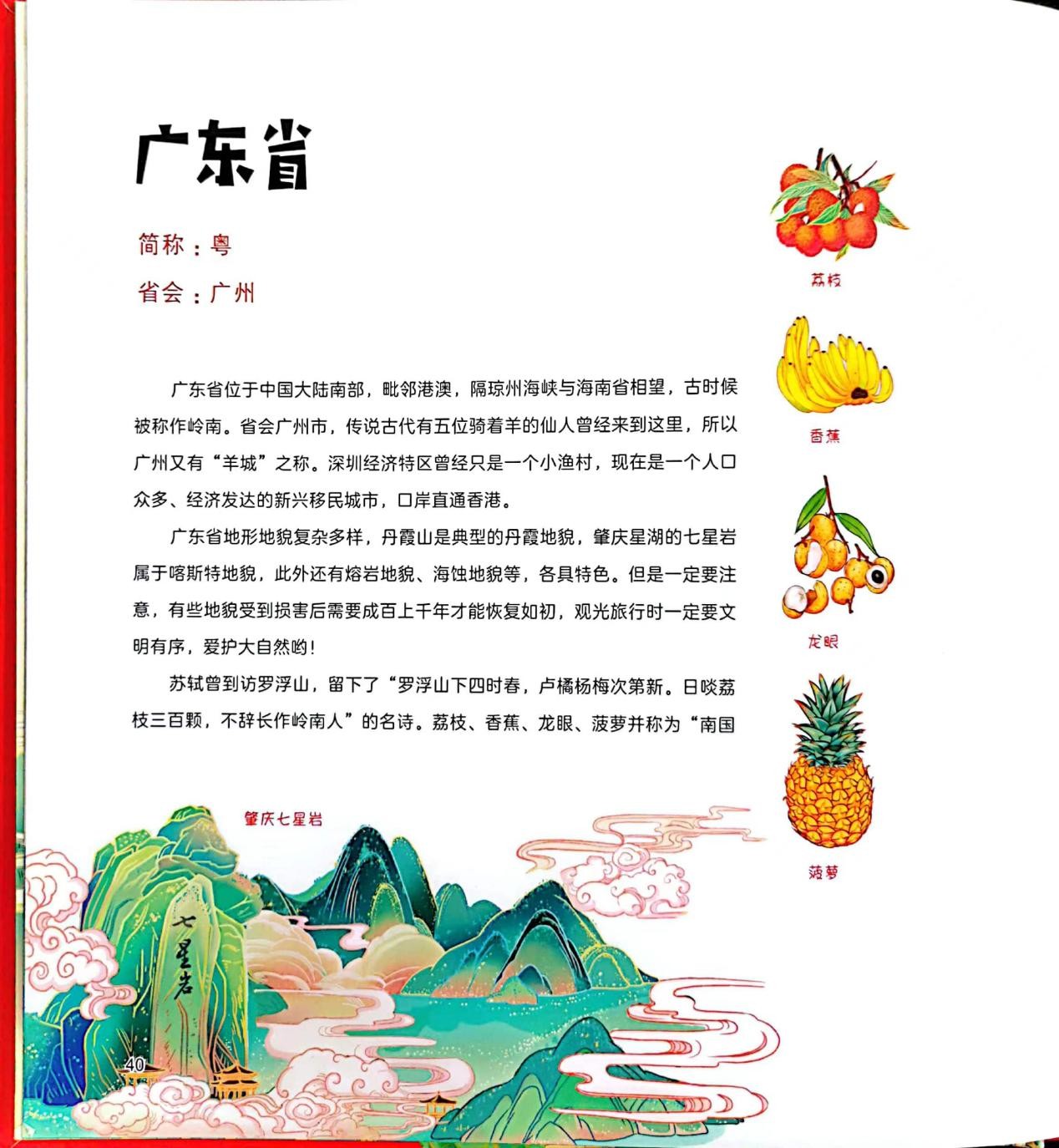 广东省

简称：粤

省会：广州

广东省位于中国大陆南部，毗邻港澳，隔琼州海峡与海南省相望，古时候被称作岭南。省会广州市，传说古代有五位骑着羊的仙人曾经来到这里，所以广州又有“羊城”之称。深圳经济特区曾经只是一个小渔村，现在是一个人口众多、经济发达的新兴移民城市，口岸直通香港。

广东省地形地貌复杂多样，丹霞山是典型的丹霞地貌，肇庆星湖的七星岩属于喀斯特地貌，此外还有熔岩地貌、海蚀地貌等，各具特色。但是一定要注意，有些地貌受到损害后需要成百上千年才能恢复如初，观光旅行时一定要文明有序，爱护大自然哟！

苏轼曾到访罗浮山，留下了“罗浮山下四时春，卢橘杨梅次第新。日啖荔枝三百颗，不辞长作岭南人”的名诗。荔枝、香蕉、龙眼、菠萝并称为“南国

荔枝

香蕉

龙眼

菠萝

肇庆七星岩

七星岩

40